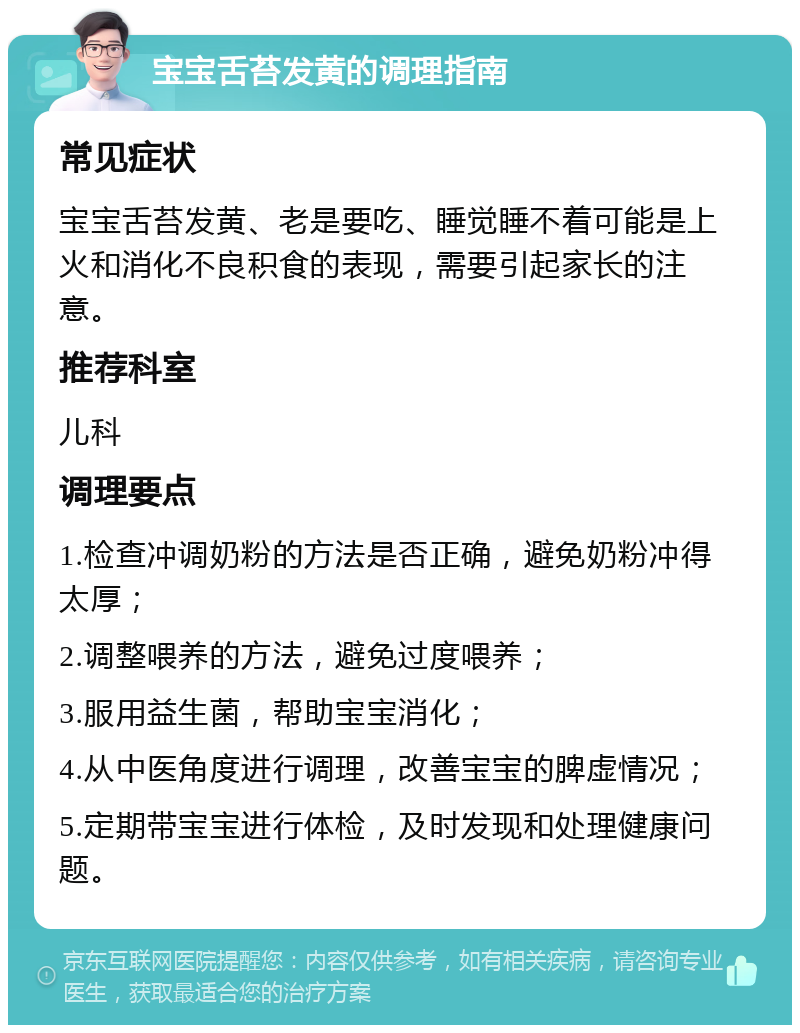 宝宝舌苔发黄的调理指南

常见症状

宝宝舌苔发黄、老是要吃、睡觉睡不着可能是上火和消化不良积食的表现，需要引起家长的注意。

推荐科室

儿科

调理要点

1.检查冲调奶粉的方法是否正确，避免奶粉冲得太厚；

2.调整喂养的方法，避免过度喂养；

3.服用益生菌，帮助宝宝消化；

4.从中医角度进行调理，改善宝宝的脾虚情况；

5.定期带宝宝进行体检，及时发现和处理健康问题。

京东互联网医院提醒您：内容仅供参考，如有相关疾病，请咨询专业医生，获取最适合您的治疗方案